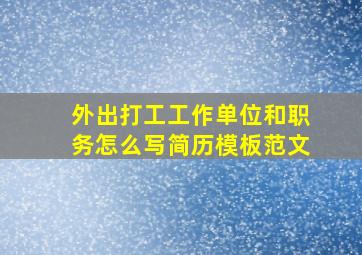 外出打工工作单位和职务怎么写简历模板范文